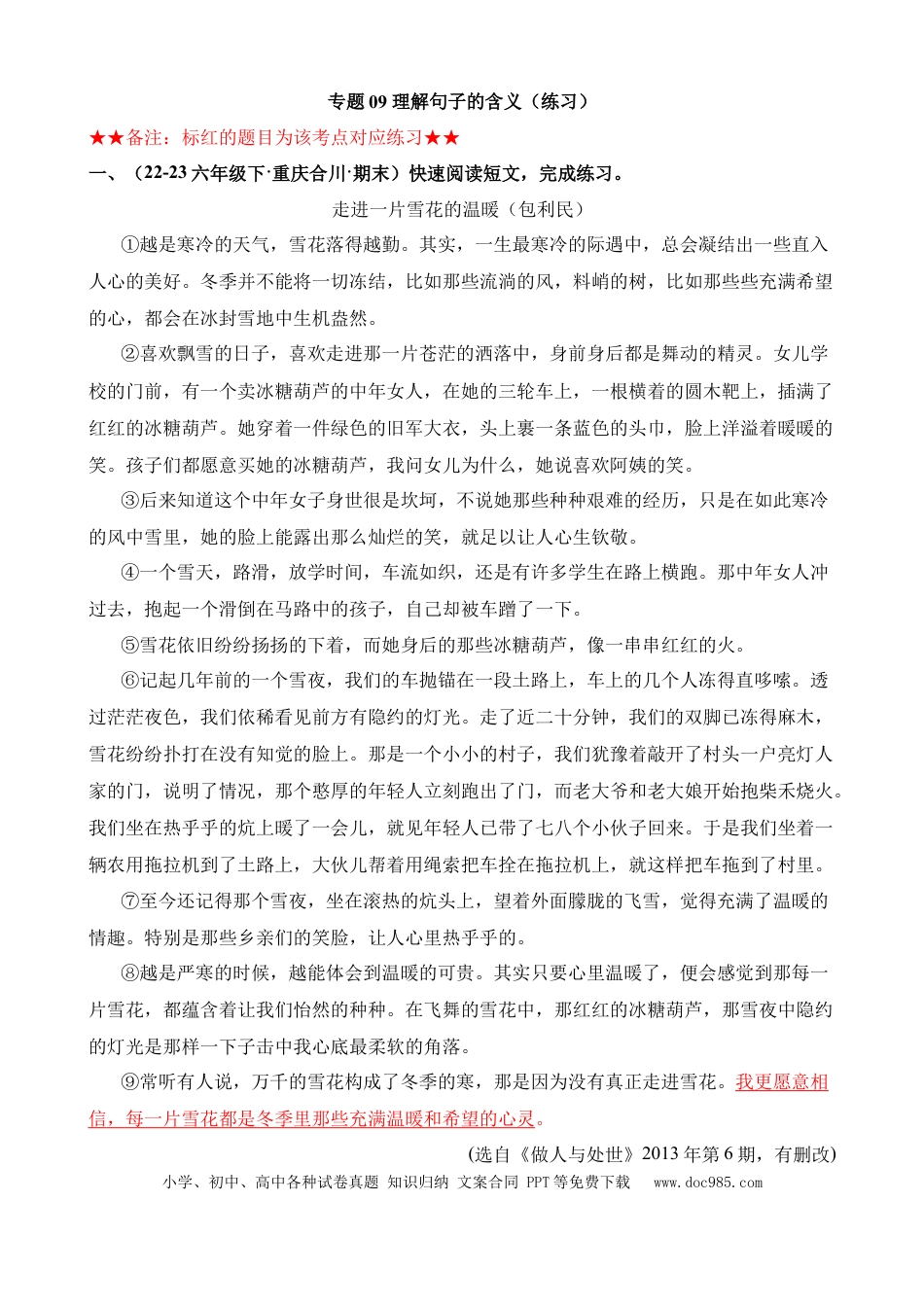 专题 09 理解句子的含义（练习）

★★备注：标红的题目为该考点对应练习★★

一、（22-23 六年级下·重庆合川·期末）快速阅读短文，完成练习。

走进一片雪花的温暖（包利民）

①越是寒冷的天气，雪花落得越勤。其实，一生最寒冷的际遇中，总会凝结出一些直入人心的美好。冬季并不能将一切冻结，比如那些流淌的风，料峭的树，比如那些些充满希望的心，都会在冰封雪地中生机盎然。

②喜欢飘雪的日子，喜欢走进那一片苍茫的洒落中，身前身后都是舞动的精灵。女儿学校的门前，有一个卖冰糖葫芦的中年女人，在她的三轮车上，一根横着的圆木靶上，插满了红红的冰糖葫芦。她穿着一件绿色的旧军大衣，头上裹一条蓝色的头巾，脸上洋溢着暖暖的笑。孩子们都愿意买她的冰糖葫芦，我问女儿为什么，她说喜欢阿姨的笑。

③后来知道这个中年女子身世很是坎坷，不说她那些种种艰难的经历，只是在如此寒冷的风中雪里，她的脸上能露出那么灿烂的笑，就足以让人心生钦敬。

④一个雪天，路滑，放学时间，车流如织，还是有许多学生在路上横跑。那中年女人冲过去，抱起一个滑倒在马路中的孩子，自己却被车蹭了一下。

⑤雪花依旧纷纷扬扬的下着，而她身后的那些冰糖葫芦，像一串串红红的火。

⑥记起几年前的一个雪夜，我们的车抛锚在一段土路上，车上的几个人冻得直哆嗦。透过茫茫夜色，我们依稀看见前方有隐约的灯光。走了近二十分钟，我们的双脚已冻得麻木，雪花纷纷扑打在没有知觉的脸上。那是一个小小的村子，我们犹豫着敲开了村头一户亮灯人家的门，说明了情况，那个憨厚的年轻人立刻跑出了门，而老大爷和老大娘开始抱柴禾烧火。我们坐在热乎乎的炕上暖了一会儿，就见年轻人已带了七八个小伙子回来。于是我们坐着一辆农用拖拉机到了土路上，大伙儿帮着用绳索把车拴在拖拉机上，就这样把车拖到了村里。

⑦至今还记得那个雪夜，坐在滚热的炕头上，望着外面朦胧的飞雪，觉得充满了温暖的情趣。特别是那些乡亲们的笑脸，让人心里热乎乎的。

⑧越是严寒的时候，越能体会到温暖的可贵。其实只要心里温暖了，便会感觉到那每一片雪花，都蕴含着让我们怡然的种种。在飞舞的雪花中，那红红的冰糖葫芦，那雪夜中隐约的灯光是那样一下子击中我心底最柔软的角落。

⑨常听有人说，万千的雪花构成了冬季的寒，那是因为没有真正走进雪花。我更愿意相信，每一片雪花都是冬季里那些充满温暖和希望的心灵。

(选自《做人与处世》2013 年第 6 期，有删改)

小学、初中、高中各种试卷真题 知识归纳 文案合同 PPT 等免费下载 www.doc985.com